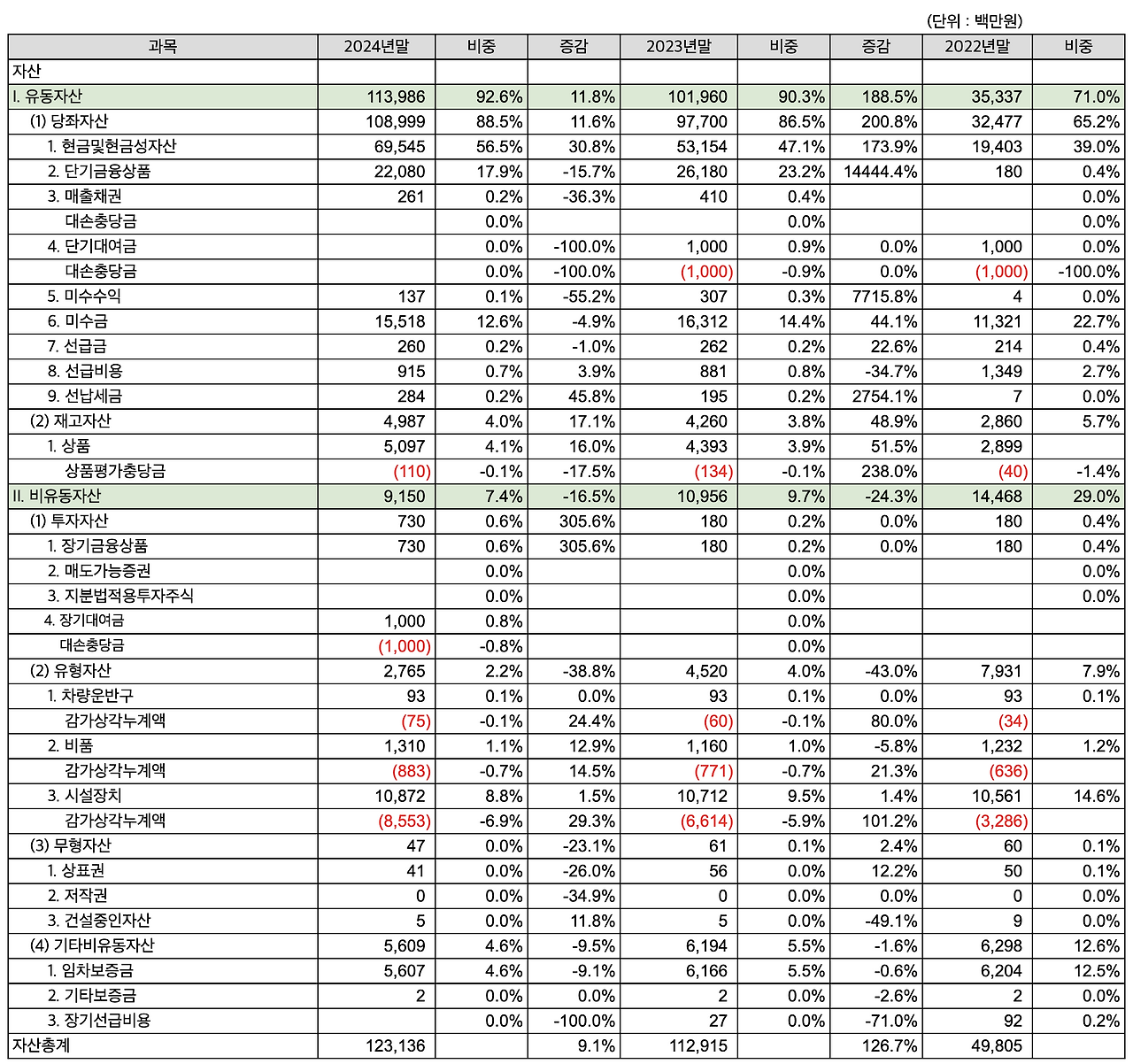 (단위 : 백만원)

| 과목 | 2024년말 | 비중 | 증감 | 2023년말 | 비중 | 증감 | 2022년말 | 비중 |
|---|---|---|---|---|---|---|---|---|
| 자산 | | | | | | | | |
| I. 유동자산 | 113,986 | 92.6% | 11.8% | 101,960 | 90.3% | 188.5% | 35,337 | 71.0% |
| (1) 당좌자산 | 108,999 | 88.5% | 11.6% | 97,700 | 86.5% | 200.8% | 32,477 | 65.2% |
| 1. 현금및현금성자산 | 69,545 | 56.5% | 30.8% | 53,154 | 47.1% | 173.9% | 19,403 | 39.0% |
| 2. 단기금융상품 | 22,080 | 17.9% | -15.7% | 26,180 | 23.2% | 14444.4% | 180 | 0.4% |
| 3. 매출채권 | 261 | 0.2% | -36.3% | 410 | 0.4% | | | 0.0% |
| 대손충당금 | | 0.0% | | | 0.0% | | | 0.0% |
| 4. 단기대여금 | | 0.0% | -100.0% | 1,000 | 0.9% | 0.0% | 1,000 | 0.0% |
| 대손충당금 | | 0.0% | -100.0% | (1,000) | -0.9% | 0.0% | (1,000) | -100.0% |
| 5. 미수수익 | 137 | 0.1% | -55.2% | 307 | 0.3% | 7715.8% | 4 | 0.0% |
| 6. 미수금 | 15,518 | 12.6% | -4.9% | 16,312 | 14.4% | 44.1% | 11,321 | 22.7% |
| 7. 선급금 | 260 | 0.2% | -1.0% | 262 | 0.2% | 22.6% | 214 | 0.4% |
| 8. 선급비용 | 915 | 0.7% | 3.9% | 881 | 0.8% | -34.7% | 1,349 | 2.7% |
| 9. 선납세금 | 284 | 0.2% | 45.8% | 195 | 0.2% | 2754.1% | 7 | 0.0% |
| (2) 재고자산 | 4,987 | 4.0% | 17.1% | 4,260 | 3.8% | 48.9% | 2,860 | 5.7% |
| 1. 상품 | 5,097 | 4.1% | 16.0% | 4,393 | 3.9% | 51.5% | 2,899 | |
| 상품평가충당금 | (110) | -0.1% | -17.5% | (134) | -0.1% | 238.0% | (40) | -1.4% |
| II. 비유동자산 | 9,150 | 7.4% | -16.5% | 10,956 | 9.7% | -24.3% | 14,468 | 29.0% |
| (1) 투자자산 | 730 | 0.6% | 305.6% | 180 | 0.2% | 0.0% | 180 | 0.4% |
| 1. 장기금융상품 | 730 | 0.6% | 305.6% | 180 | 0.2% | 0.0% | 180 | 0.4% |
| 2. 매도가능증권 | | 0.0% | | | 0.0% | | | 0.0% |
| 3. 지분법적용투자주식 | | 0.0% | | | 0.0% | | | 0.0% |
| 4. 장기대여금 | 1,000 | 0.8% | | | 0.0% | | | |
| 대손충당금 | (1,000) | -0.8% | | | 0.0% | | | |
| (2) 유형자산 | 2,765 | 2.2% | -38.8% | 4,520 | 4.0% | -43.0% | 7,931 | 7.9% |
| 1. 차량운반구 | 93 | 0.1% | 0.0% | 93 | 0.1% | 0.0% | 93 | 0.1% |
| 감가상각누계액 | (75) | -0.1% | 24.4% | (60) | -0.1% | 80.0% | (34) | |
| 2. 비품 | 1,310 | 1.1% | 12.9% | 1,160 | 1.0% | -5.8% | 1,232 | 1.2% |
| 감가상각누계액 | (883) | -0.7% | 14.5% | (771) | -0.7% | 21.3% | (636) | |
| 3. 시설장치 | 10,872 | 8.8% | 1.5% | 10,712 | 9.5% | 1.4% | 10,561 | 14.6% |
| 감가상각누계액 | (8,553) | -6.9% | 29.3% | (6,614) | -5.9% | 101.2% | (3,286) | |
| (3) 무형자산 | 47 | 0.0% | -23.1% | 61 | 0.1% | 2.4% | 60 | 0.1% |
| 1. 상표권 | 41 | 0.0% | -26.0% | 56 | 0.0% | 12.2% | 50 | 0.1% |
| 2. 저작권 | 0 | 0.0% | -34.9% | 0 | 0.0% | 0.0% | 0 | 0.0% |
| 3. 건설중인자산 | 5 | 0.0% | 11.8% | 5 | 0.0% | -49.1% | 9 | 0.0% |
| (4) 기타비유동자산 | 5,609 | 4.6% | -9.5% | 6,194 | 5.5% | -1.6% | 6,298 | 12.6% |
| 1. 임차보증금 | 5,607 | 4.6% | -9.1% | 6,166 | 5.5% | -0.6% | 6,204 | 12.5% |
| 2. 기타보증금 | 2 | 0.0% | 0.0% | 2 | 0.0% | -2.6% | 2 | 0.0% |
| 3. 장기선급비용 | | 0.0% | -100.0% | 27 | 0.0% | -71.0% | 92 | 0.2% |
| 자산총계 | 123,136 | | 9.1% | 112,915 | | 126.7% | 49,805 | |